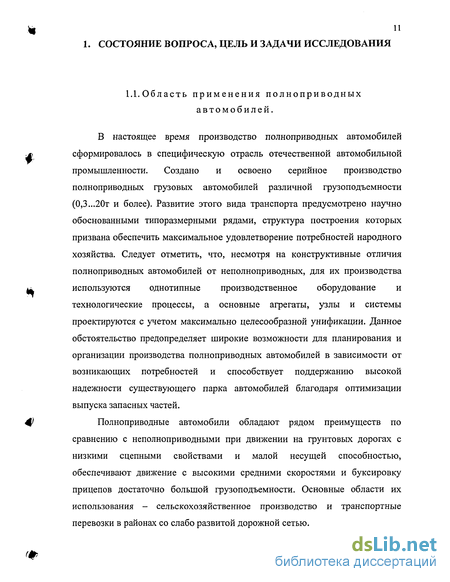 11

1. СОСТОЯНИЕ ВОПРОСА, ЦЕЛЬ И ЗАДАЧИ ИССЛЕДОВАНИЯ

1.1. Область применения полноприводных автомобилей.

В настоящее время производство полноприводных автомобилей сформировалось в специфическую отрасль отечественной автомобильной промышленности. Создано и освоено серийное производство полноприводных грузовых автомобилей различной грузоподъемности (0,3...20т и более). Развитие этого вида транспорта предусмотрено научно обоснованными типоразмерными рядами, структура построения которых призвана обеспечить максимальное удовлетворение потребностей народного хозяйства. Следует отметить, что, несмотря на конструктивные отличия полноприводных автомобилей от неполноприводных, для их производства используются однотипные производственное оборудование и технологические процессы, а основные агрегаты, узлы и системы проектируются с учетом максимально целесообразной унификации. Данное обстоятельство предопределяет широкие возможности для планирования и организации производства полноприводных автомобилей в зависимости от возникающих потребностей и способствует поддержанию высокой надежности существующего парка автомобилей благодаря оптимизации выпуска запасных частей.

Полноприводные автомобили обладают рядом преимуществ по сравнению с неполноприводными при движении на грунтовых дорогах с низкими сцепными свойствами и малой несущей способностью, обеспечивают движение с высокими средними скоростями и буксировку прицепов достаточно большой грузоподъемности. Основные области их использования – сельскохозяйственное производство и транспортные перевозки в районах со слабо развитой дорожной сетью.

dsLib.net
библиотека диссертаций